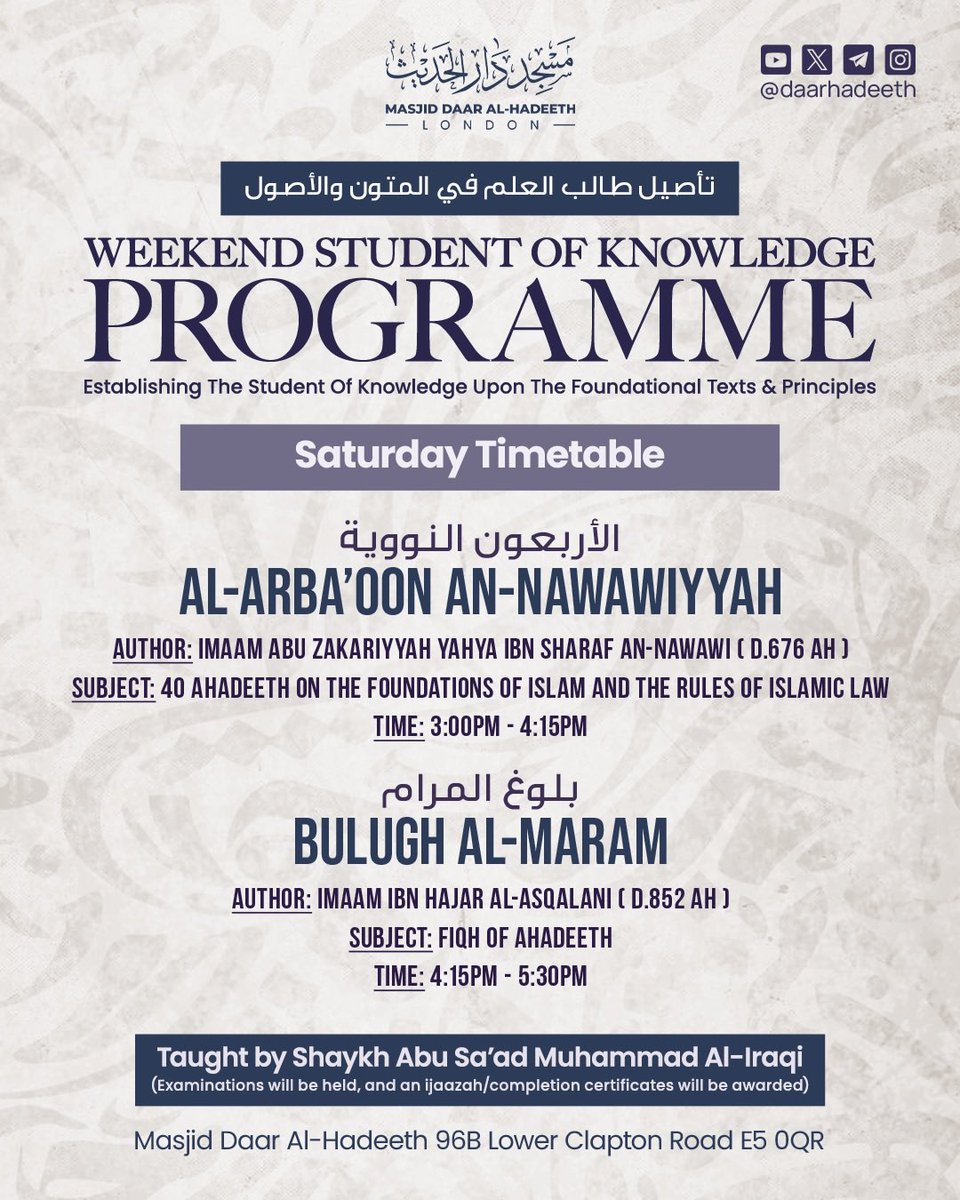 مسجد دار الحديث
MASJID DAAR AL-HADEETH
LONDON

@daarhadeeth

تأصيل طالب العلم في المتون والأصول

WEEKEND STUDENT OF KNOWLEDGE
PROGRAMME
Establishing The Student Of Knowledge Upon The Foundational Texts & Principles

Saturday Timetable

الأربعون النووية
AL-ARBA'OON AN-NAWAWIYYAH
AUTHOR: IMAAM ABU ZAKARIYYAH YAHYA IBN SHARAF AN-NAWAWI ( D.676 AH )
SUBJECT: 40 AHADEETH ON THE FOUNDATIONS OF ISLAM AND THE RULES OF ISLAMIC LAW
TIME: 3:00PM - 4:15PM

بلوغ المرام
BULUGH AL-MARAM
AUTHOR: IMAAM IBN HAJAR AL-ASQALANI ( D.852 AH )
SUBJECT: FIQH OF AHADEETH
TIME: 4:15PM - 5:30PM

Taught by Shaykh Abu Sa'ad Muhammad Al-Iraqi
(Examinations will be held, and an ijaazah/completion certificates will be awarded)

Masjid Daar Al-Hadeeth 96B Lower Clapton Road E5 0QR